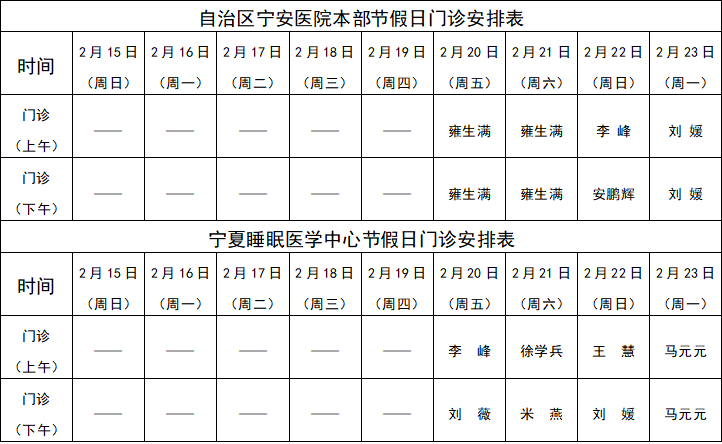 自治区宁安医院本部节假日门诊安排表

| 时间 | 2月15日（周日） | 2月16日（周一） | 2月17日（周二） | 2月18日（周三） | 2月19日（周四） | 2月20日（周五） | 2月21日（周六） | 2月22日（周日） | 2月23日（周一） |
|---|---|---|---|---|---|---|---|---|---|
| 门诊（上午） | —— | —— | —— | —— | —— | 雍生满 | 雍生满 | 李 峰 | 刘 媛 |
| 门诊（下午） | —— | —— | —— | —— | —— | 雍生满 | 雍生满 | 安鹏辉 | 刘 媛 |

宁夏睡眠医学中心节假日门诊安排表

| 时间 | 2月15日（周日） | 2月16日（周一） | 2月17日（周二） | 2月18日（周三） | 2月19日（周四） | 2月20日（周五） | 2月21日（周六） | 2月22日（周日） | 2月23日（周一） |
|---|---|---|---|---|---|---|---|---|---|
| 门诊（上午） | —— | —— | —— | —— | —— | 李 峰 | 徐学兵 | 王 慧 | 马元元 |
| 门诊（下午） | —— | —— | —— | —— | —— | 刘 薇 | 米 燕 | 刘 媛 | 马元元 |